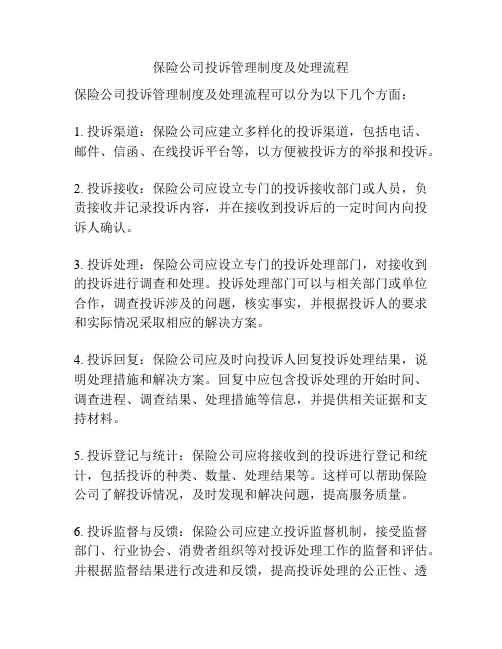 保险公司投诉管理制度及处理流程

保险公司投诉管理制度及处理流程可以分为以下几个方面：

1. 投诉渠道：保险公司应建立多样化的投诉渠道，包括电话、邮件、信函、在线投诉平台等，以方便被投诉方的举报和投诉。

2. 投诉接收：保险公司应设立专门的投诉接收部门或人员，负责接收并记录投诉内容，并在接收到投诉后的一定时间内向投诉人确认。

3. 投诉处理：保险公司应设立专门的投诉处理部门，对接收到的投诉进行调查和处理。投诉处理部门可以与相关部门或单位合作，调查投诉涉及的问题，核实事实，并根据投诉人的要求和实际情况采取相应的解决方案。

4. 投诉回复：保险公司应及时向投诉人回复投诉处理结果，说明处理措施和解决方案。回复中应包含投诉处理的开始时间、调查进程、调查结果、处理措施等信息，并提供相关证据和支持材料。

5. 投诉登记与统计：保险公司应将接收到的投诉进行登记和统计，包括投诉的种类、数量、处理结果等。这样可以帮助保险公司了解投诉情况，及时发现和解决问题，提高服务质量。

6. 投诉监督与反馈：保险公司应建立投诉监督机制，接受监督部门、行业协会、消费者组织等对投诉处理工作的监督和评估。并根据监督结果进行改进和反馈，提高投诉处理的公正性、透